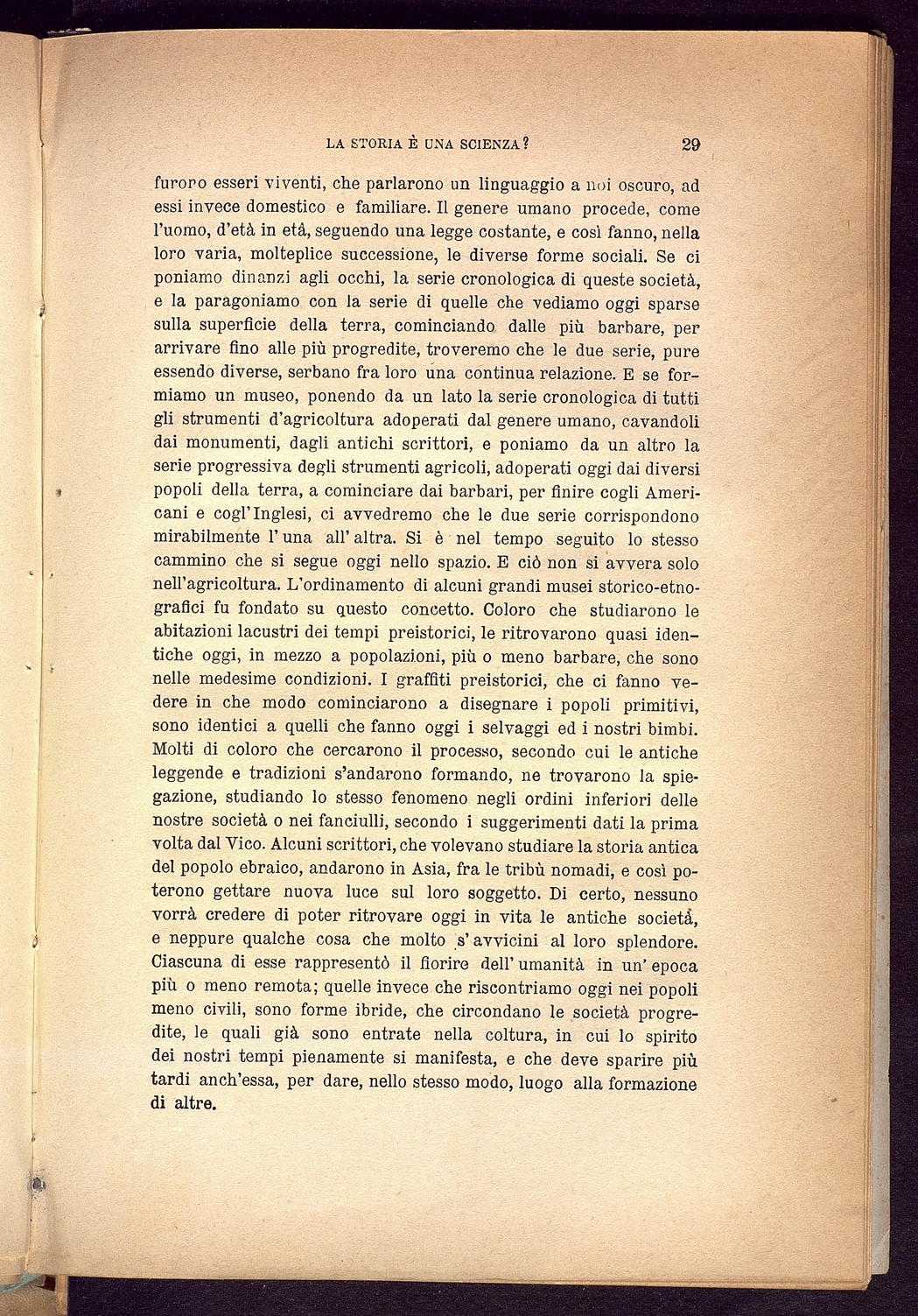 LA STORIA È UNA SCIENZA?   29

furono esseri viventi, che parlarono un linguaggio a noi oscuro, ad essi invece domestico e familiare. Il genere umano procede, come l'uomo, d'età in età, seguendo una legge costante, e così fanno, nella loro varia, molteplice successione, le diverse forme sociali. Se ci poniamo dinanzi agli occhi, la serie cronologica di queste società, e la paragoniamo con la serie di quelle che vediamo oggi sparse sulla superficie della terra, cominciando dalle più barbare, per arrivare fino alle più progredite, troveremo che le due serie, pure essendo diverse, serbano fra loro una continua relazione. E se formiamo un museo, ponendo da un lato la serie cronologica di tutti gli strumenti d'agricoltura adoperati dal genere umano, cavandoli dai monumenti, dagli antichi scrittori, e poniamo da un altro la serie progressiva degli strumenti agricoli, adoperati oggi dai diversi popoli della terra, a cominciare dai barbari, per finire cogli Americani e cogl'Inglesi, ci avvedremo che le due serie corrispondono mirabilmente l'una all'altra. Si è nel tempo seguito lo stesso cammino che si segue oggi nello spazio. E ciò non si avvera solo nell'agricoltura. L'ordinamento di alcuni grandi musei storico-etnografici fu fondato su questo concetto. Coloro che studiarono le abitazioni lacustri dei tempi preistorici, le ritrovarono quasi identiche oggi, in mezzo a popolazioni, più o meno barbare, che sono nelle medesime condizioni. I graffiti preistorici, che ci fanno vedere in che modo cominciarono a disegnare i popoli primitivi, sono identici a quelli che fanno oggi i selvaggi ed i nostri bimbi. Molti di coloro che cercarono il processo, secondo cui le antiche leggende e tradizioni s'andarono formando, ne trovarono la spiegazione, studiando lo stesso fenomeno negli ordini inferiori delle nostre società o nei fanciulli, secondo i suggerimenti dati la prima volta dal Vico. Alcuni scrittori, che volevano studiare la storia antica del popolo ebraico, andarono in Asia, fra le tribù nomadi, e così poterono gettare nuova luce sul loro soggetto. Di certo, nessuno vorrà credere di poter ritrovare oggi in vita le antiche società, e neppure qualche cosa che molto s'avvicini al loro splendore. Ciascuna di esse rappresentò il fiorire dell'umanità in un'epoca più o meno remota; quelle invece che riscontriamo oggi nei popoli meno civili, sono forme ibride, che circondano le società progredite, le quali già sono entrate nella coltura, in cui lo spirito dei nostri tempi pienamente si manifesta, e che deve sparire più tardi anch'essa, per dare, nello stesso modo, luogo alla formazione di altre.